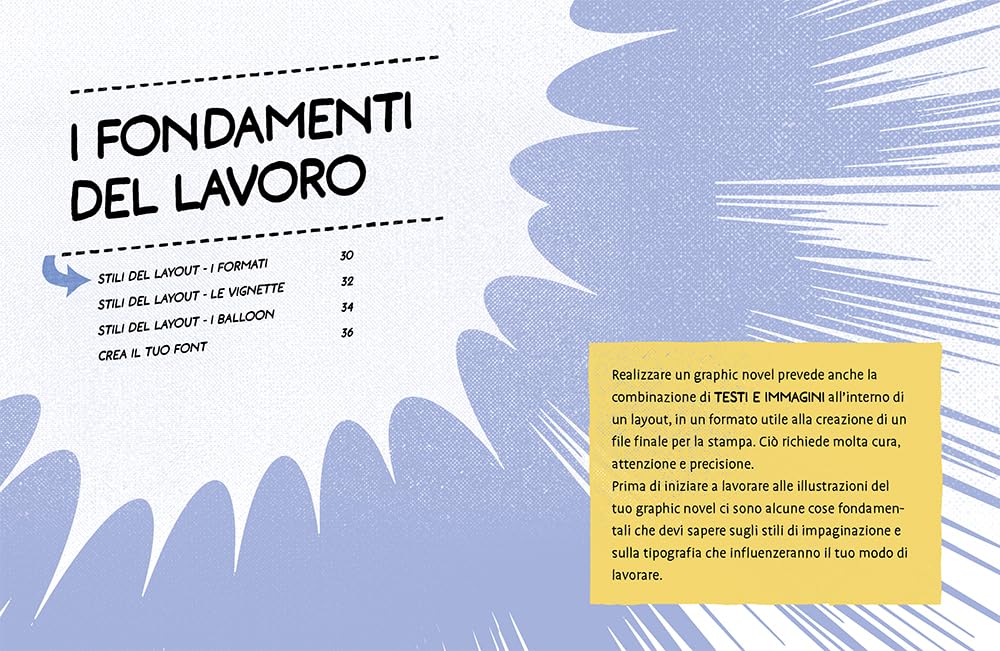 I FONDAMENTI DEL LAVORO

STILI DEL LAYOUT - I FORMATI 30
STILI DEL LAYOUT - LE VIGNETTE 32
STILI DEL LAYOUT - I BALLOON 34
CREA IL TUO FONT 36

Realizzare un graphic novel prevede anche la combinazione di TESTI E IMMAGINI all'interno di un layout, in un formato utile alla creazione di un file finale per la stampa. Ciò richiede molta cura, attenzione e precisione.
Prima di iniziare a lavorare alle illustrazioni del tuo graphic novel ci sono alcune cose fondamentali che devi sapere sugli stili di impaginazione e sulla tipografia che influenzeranno il tuo modo di lavorare.